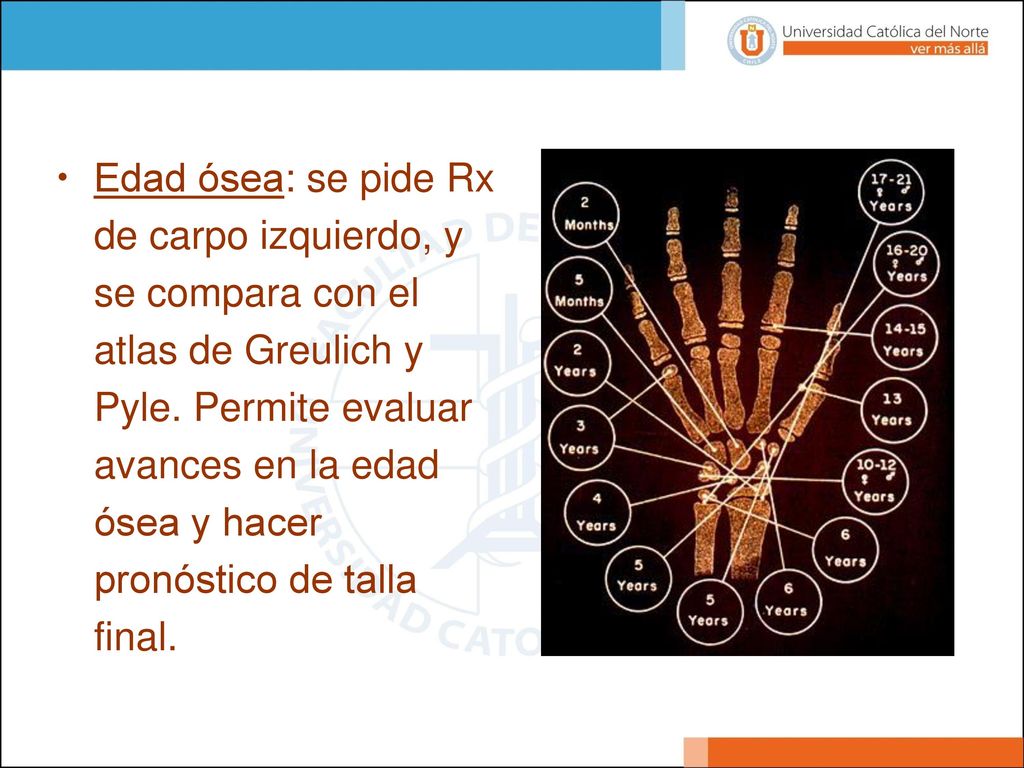 Universidad Católica del Norte
ver más allá

• Edad ósea: se pide Rx de carpo izquierdo, y se compara con el atlas de Greulich y Pyle. Permite evaluar avances en la edad ósea y hacer pronóstico de talla final.

2 Months
5 Months
2 Years
3 Years
4 Years
5 Years
5 Years
6 Years
6 Years
10-12 ♀ ♂ Years
13 Years
14-15 Years
16-20 ♀ ♂ Years
17-21 ♀ ♂ Years